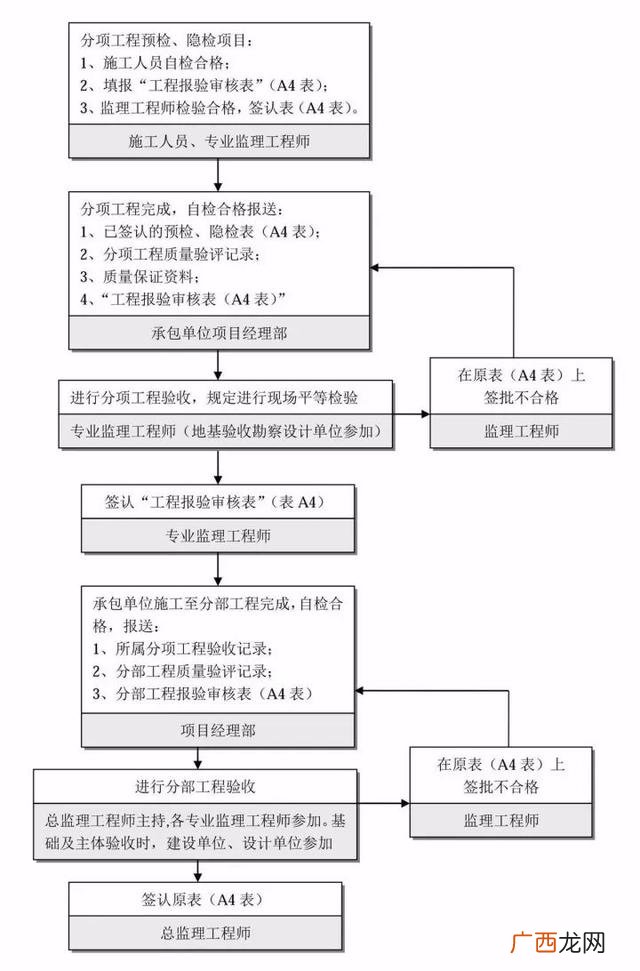 分项工程预检、隐检项目：
1、施工人员自检合格；
2、填报“工程报验审核表”（A4 表）；
3、监理工程师检验合格，签认表（A4 表）。

施工人员、专业监理工程师

分项工程完成，自检合格报送：
1、已签认的预检、隐检表（A4 表）；
2、分项工程质量验评记录；
3、质量保证资料；
4、“工程报验审核表（A4 表）”

承包单位项目经理部

进行分项工程验收，规定进行现场平等检验

专业监理工程师（地基验收勘察设计单位参加）

在原表（A4 表）上签批不合格

监理工程师

签认“工程报验审核表”（表 A4）

专业监理工程师

承包单位施工至分部工程完成，自检合格，报送：
1、所属分项工程验收记录；
2、分部工程质量验评记录；
3、分部工程报验审核表（A4 表）

项目经理部

进行分部工程验收

总监理工程师主持，各专业监理工程师参加。基础及主体验收时，建设单位、设计单位参加

在原表（A4 表）上签批不合格

监理工程师

签认原表（A4 表）

总监理工程师

广西龙网